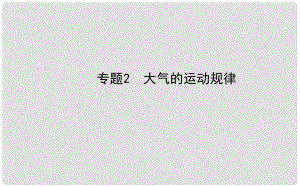 专题2　大气的运动规律